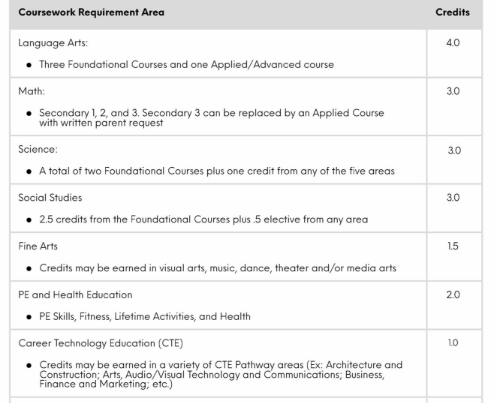 | Coursework Requirement Area | Credits |
|---|---|
| Language Arts: • Three Foundational Courses and one Applied/Advanced course | 4.0 |
| Math: • Secondary 1, 2, and 3. Secondary 3 can be replaced by an Applied Course with written parent request | 3.0 |
| Science: • A total of two Foundational Courses plus one credit from any of the five areas | 3.0 |
| Social Studies • 2.5 credits from the Foundational Courses plus .5 elective from any area | 3.0 |
| Fine Arts • Credits may be earned in visual arts, music, dance, theater and/or media arts | 1.5 |
| PE and Health Education • PE Skills, Fitness, Lifetime Activities, and Health | 2.0 |
| Career Technology Education (CTE) • Credits may be earned in a variety of CTE Pathway areas (Ex: Architecture and Construction; Arts, Audio/Visual Technology and Communications; Business, Finance and Marketing; etc.) | 1.0 |